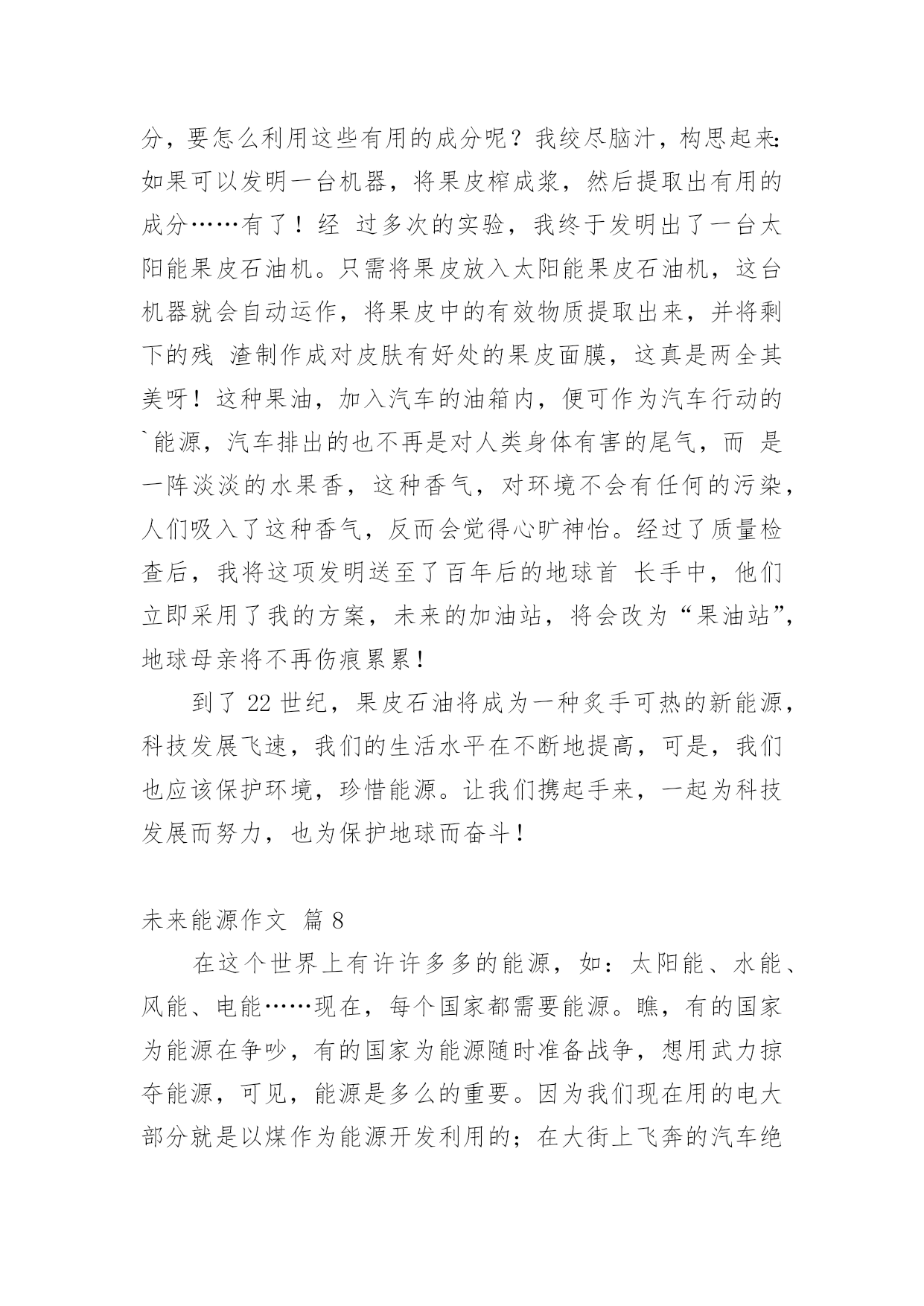 分，要怎么利用这些有用的成分呢？我绞尽脑汁，构思起来：如果可以发明一台机器，将果皮榨成浆，然后提取出有用的成分……有了！经 过多次的实验，我终于发明出了一台太阳能果皮石油机。只需将果皮放入太阳能果皮石油机，这台机器就会自动运作，将果皮中的有效物质提取出来，并将剩下的残 渣制作成对皮肤有好处的果皮面膜，这真是两全其美呀！这种果油，加入汽车的油箱内，便可作为汽车行动的`能源，汽车排出的也不再是对人类身体有害的尾气，而 是一阵淡淡的水果香，这种香气，对环境不会有任何的污染，人们吸入了这种香气，反而会觉得心旷神怡。经过了质量检查后，我将这项发明送至了百年后的地球首 长手中，他们立即采用了我的方案，未来的加油站，将会改为“果油站”，地球母亲将不再伤痕累累！

到了 22 世纪，果皮石油将成为一种炙手可热的新能源，科技发展飞速，我们的生活水平在不断地提高，可是，我们也应该保护环境，珍惜能源。让我们携起手来，一起为科技发展而努力，也为保护地球而奋斗！

未来能源作文 篇 8

在这个世界上有许许多多的能源，如：太阳能、水能、风能、电能……现在，每个国家都需要能源。瞧，有的国家为能源在争吵，有的国家为能源随时准备战争，想用武力掠夺能源，可见，能源是多么的重要。因为我们现在用的电大部分就是以煤作为能源开发利用的；在大街上飞奔的汽车绝